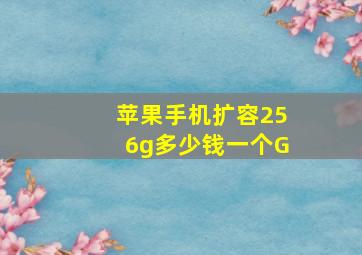 苹果手机扩容256g多少钱一个G